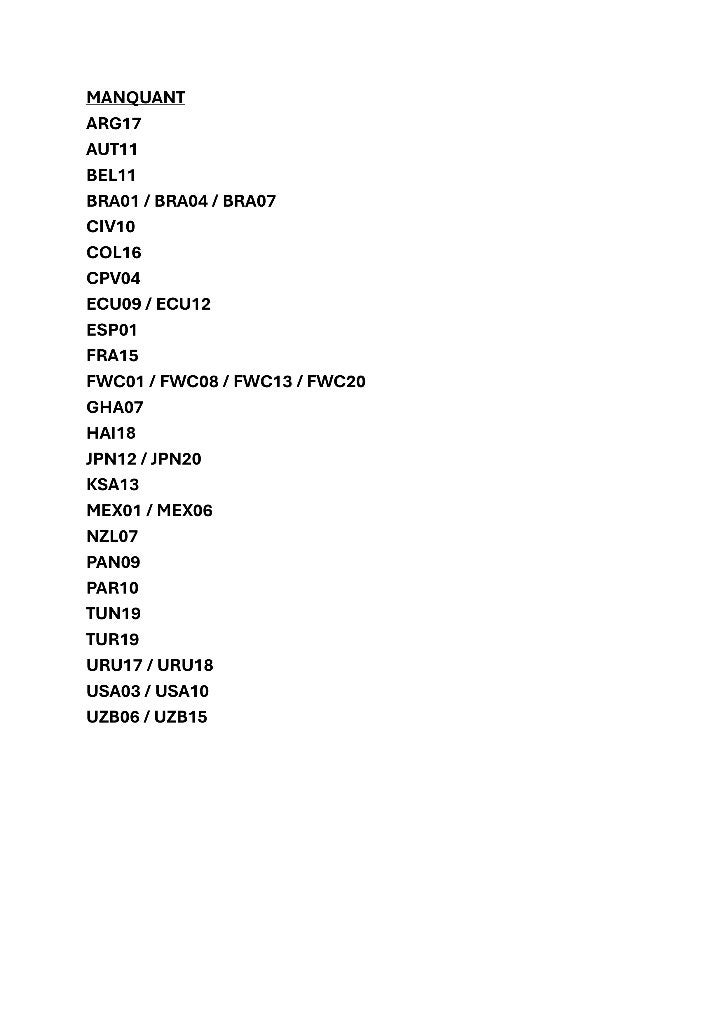 MANQUANT
ARG17
AUT11
BEL11
BRA01 / BRA04 / BRA07
CIV10
COL16
CPV04
ECU09 / ECU12
ESP01
FRA15
FWC01 / FWC08 / FWC13 / FWC20
GHA07
HAI18
JPN12 / JPN20
KSA13
MEX01 / MEX06
NZL07
PAN09
PAR10
TUN19
TUR19
URU17 / URU18
USA03 / USA10
UZB06 / UZB15